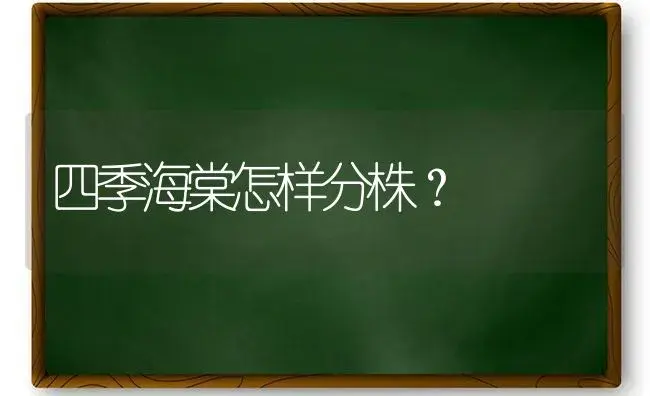 四季海棠怎样分株？